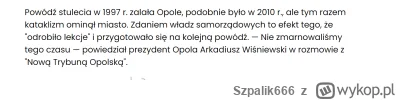 Powódź stulecia w 1997 r. zalała Opole, podobnie było w 2010 r., ale tym razem kataklizm ominął miasto. Zdaniem władz samorządowych to efekt tego, że "odrobiło lekcje" i przygotowało się na kolejną powódź. — Nie zmarnowaliśmy tego czasu — powiedział prezydent Opola Arkadiusz Wiśniewski w rozmowie z "Nową Trybuną Opolską".

Szpalik666 z wykop.pl